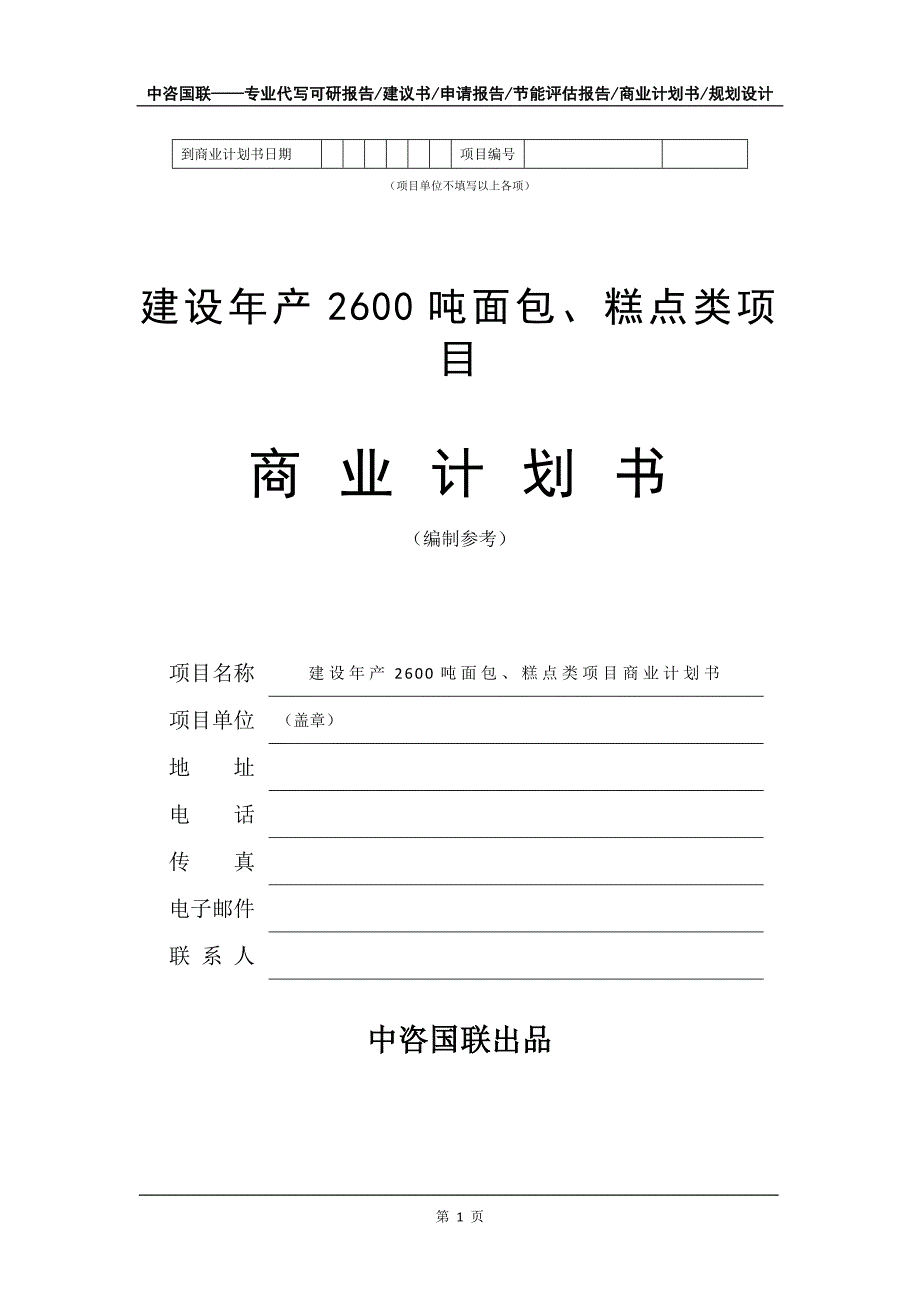 中咨国联——专业代写可研报告/建议书/申请报告/节能评估报告/商业计划书/规划设计

| 到商业计划书日期 | | | | | | | 项目编号 | | |
|---|---|---|---|---|---|---|---|---|---|

（项目单位不填写以上各项）

建设年产 2600 吨面包、糕点类项目

商 业 计 划 书

（编制参考）

项目名称 建设年产 2600 吨面包、糕点类项目商业计划书

项目单位 （盖章）

地 址

电 话

传 真

电子邮件

联 系 人

中咨国联出品

第 1 页